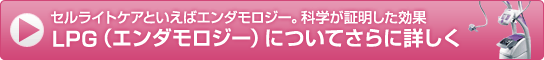 セルライトケアといえばエンダモロジー。科学が証明した効果
LPG（エンダモロジー）についてさらに詳しく